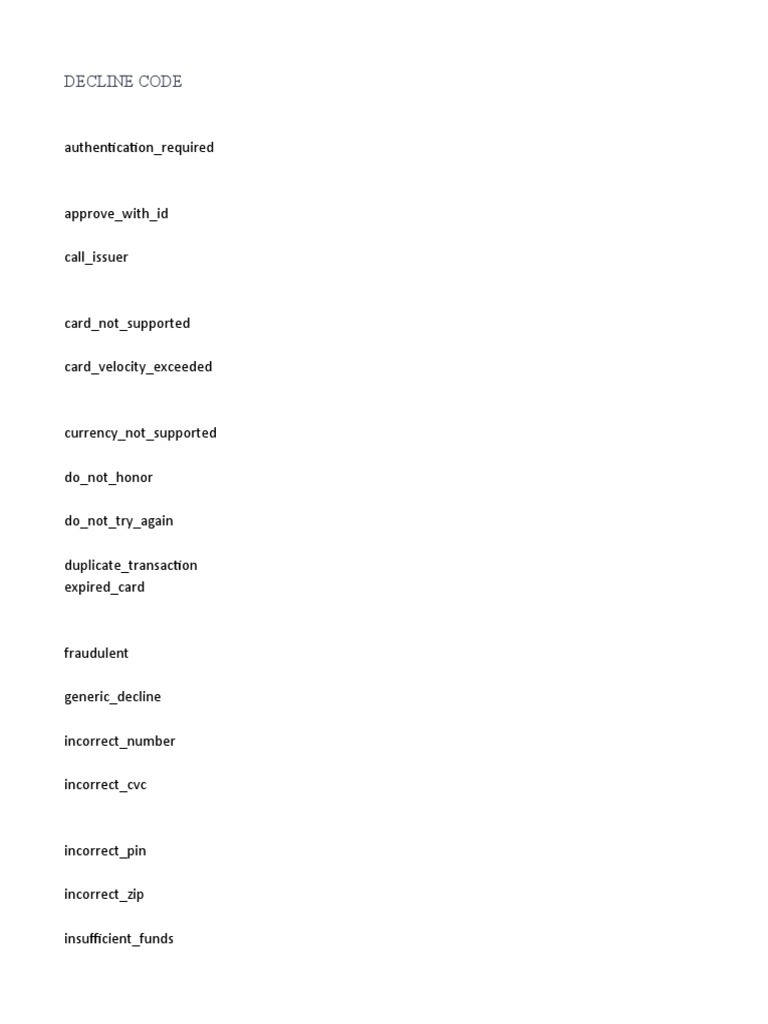 DECLINE CODE

authentication_required

approve_with_id

call_issuer

card_not_supported

card_velocity_exceeded

currency_not_supported

do_not_honor

do_not_try_again

duplicate_transaction
expired_card

fraudulent

generic_decline

incorrect_number

incorrect_cvc

incorrect_pin

incorrect_zip

insufficient_funds